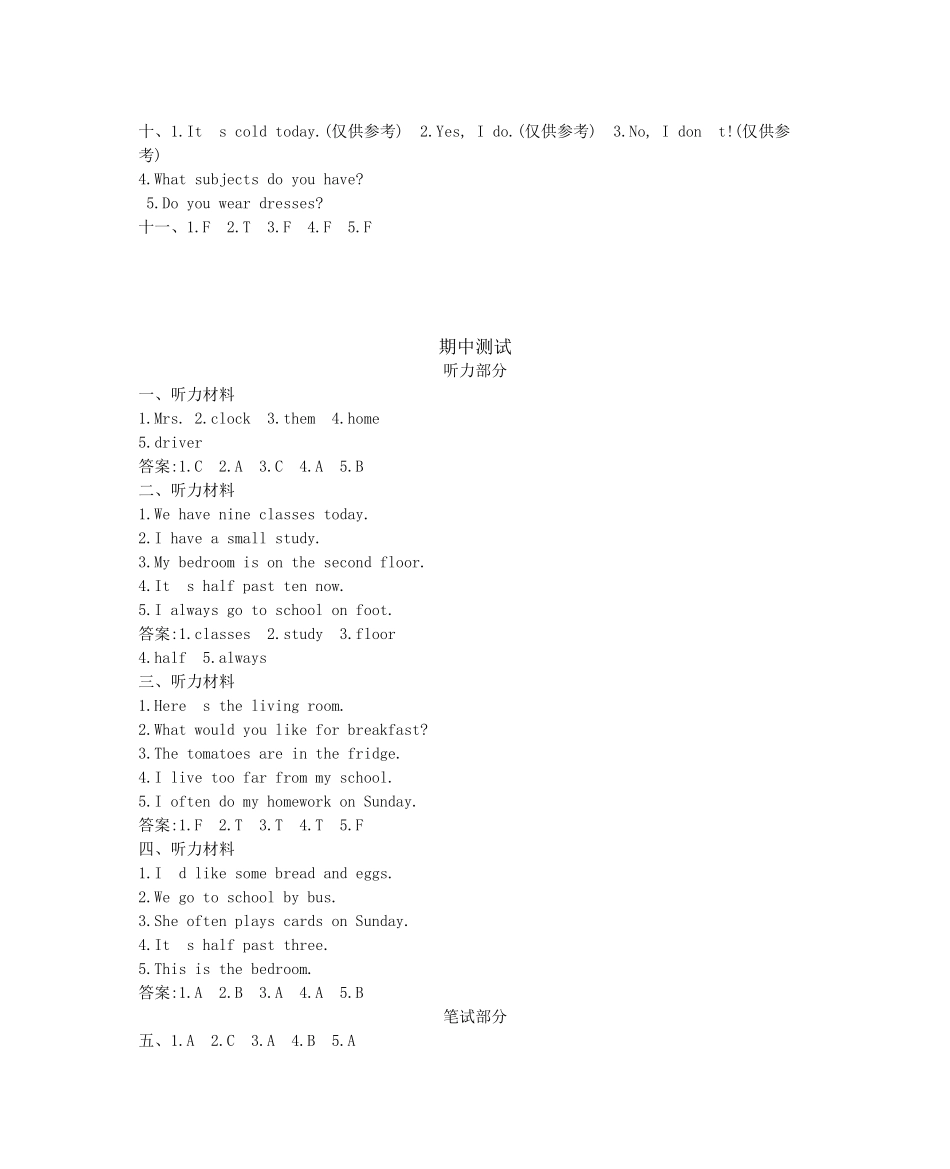 十、1.It  s cold today.(仅供参考)  2.Yes, I do.(仅供参考)  3.No, I don  t!(仅供参考)
4.What subjects do you have?
5.Do you wear dresses?
十一、1.F  2.T  3.F  4.F  5.F

期中测试
听力部分
一、听力材料
1.Mrs. 2.clock  3.them  4.home
5.driver
答案:1.C  2.A  3.C  4.A  5.B
二、听力材料
1.We have nine classes today.
2.I have a small study.
3.My bedroom is on the second floor.
4.It  s half past ten now.
5.I always go to school on foot.
答案:1.classes  2.study  3.floor
4.half  5.always
三、听力材料
1.Here  s the living room.
2.What would you like for breakfast?
3.The tomatoes are in the fridge.
4.I live too far from my school.
5.I often do my homework on Sunday.
答案:1.F  2.T  3.T  4.T  5.F
四、听力材料
1.I  d like some bread and eggs.
2.We go to school by bus.
3.She often plays cards on Sunday.
4.It  s half past three.
5.This is the bedroom.
答案:1.A  2.B  3.A  4.A  5.B
笔试部分
五、1.A  2.C  3.A  4.B  5.A